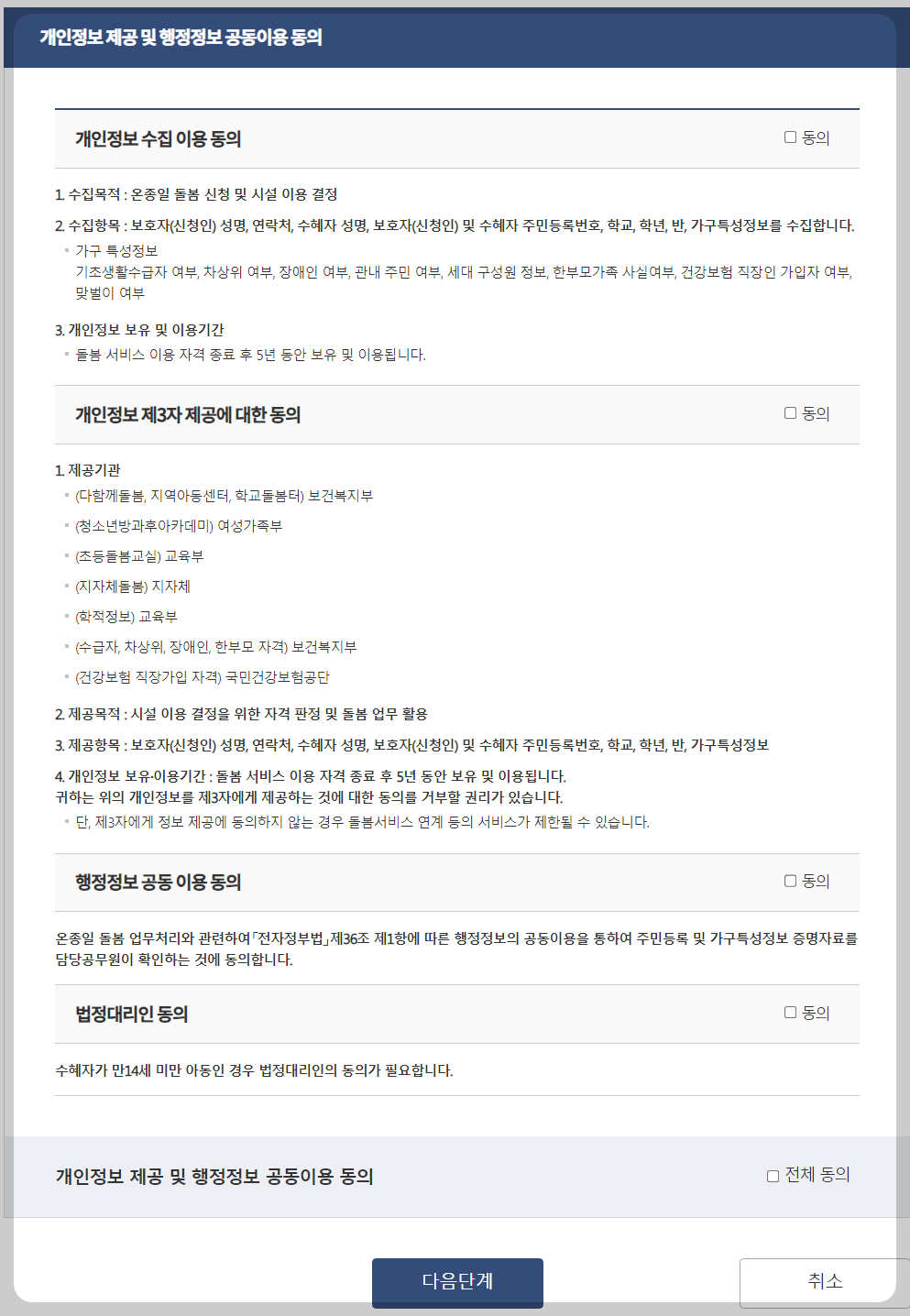 개인정보 제공 및 행정정보 공동이용 동의

개인정보 수집 이용 동의

☐ 동의

1. 수집목적 : 온종일 돌봄 신청 및 시설 이용 결정

2. 수집항목 : 보호자(신청인) 성명, 연락처, 수혜자 성명, 보호자(신청인) 및 수혜자 주민등록번호, 학교, 학년, 반, 가구특성정보를 수집합니다.

가구 특성정보
기초생활수급자 여부, 차상위 여부, 장애인 여부, 관내 주민 여부, 세대 구성원 정보, 한부모가족 사실여부, 건강보험 직장인 가입자 여부, 맞벌이 여부

3. 개인정보 보유 및 이용기간

돌봄 서비스 이용 자격 종료 후 5년 동안 보유 및 이용됩니다.

개인정보 제3자 제공에 대한 동의

☐ 동의

1. 제공기관

(다함께돌봄, 지역아동센터, 학교돌봄터) 보건복지부

(청소년방과후아카데미) 여성가족부

(초등돌봄교실) 교육부

(지자체돌봄) 지자체

(학적정보) 교육부

(수급자, 차상위, 장애인, 한부모 자격) 보건복지부

(건강보험 직장가입 자격) 국민건강보험공단

2. 제공목적 : 시설 이용 결정을 위한 자격 판정 및 돌봄 업무 활용

3. 제공항목 : 보호자(신청인) 성명, 연락처, 수혜자 성명, 보호자(신청인) 및 수혜자 주민등록번호, 학교, 학년, 반, 가구특성정보

4. 개인정보 보유·이용기간 : 돌봄 서비스 이용 자격 종료 후 5년 동안 보유 및 이용됩니다.
귀하는 위의 개인정보를 제3자에게 제공하는 것에 대한 동의를 거부할 권리가 있습니다.

단, 제3자에게 정보 제공에 동의하지 않는 경우 돌봄서비스 연계 등의 서비스가 제한될 수 있습니다.

행정정보 공동 이용 동의

☐ 동의

온종일 돌봄 업무처리와 관련하여「전자정부법」제36조 제1항에 따른 행정정보의 공동이용을 통하여 주민등록 및 가구특성정보 증명자료를 담당공무원이 확인하는 것에 동의합니다.

법정대리인 동의

☐ 동의

수혜자가 만14세 미만 아동인 경우 법정대리인의 동의가 필요합니다.

개인정보 제공 및 행정정보 공동이용 동의

☐ 전체 동의

다음단계

취소